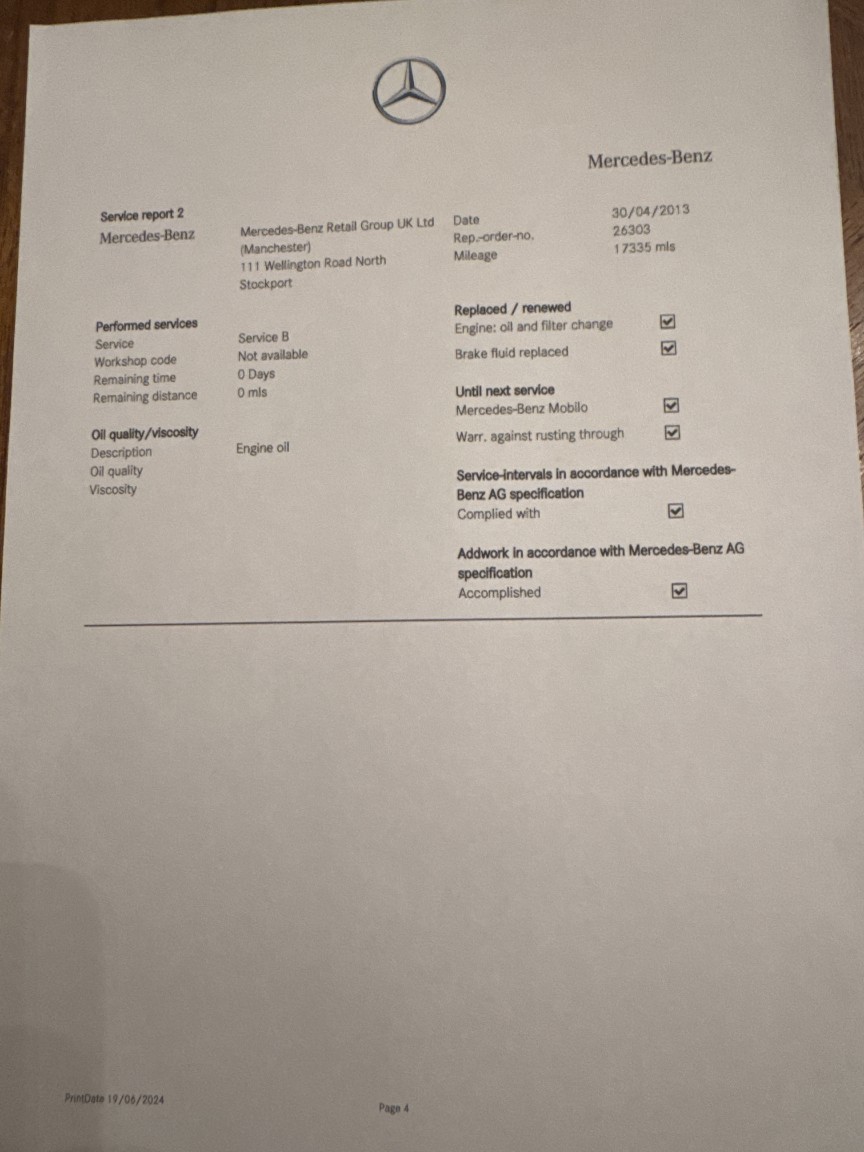 Mercedes-Benz

Service report 2
Mercedes-Benz

Mercedes-Benz Retail Group UK Ltd (Manchester)
111 Wellington Road North
Stockport

Date 30/04/2013
Rep.-order-no. 26303
Mileage 17335 mls

Performed services
Service Service B
Workshop code Not available
Remaining time 0 Days
Remaining distance 0 mls

Oil quality/viscosity
Description Engine oil
Oil quality
Viscosity

Replaced / renewed
Engine: oil and filter change ☑
Brake fluid replaced ☑

Until next service
Mercedes-Benz Mobilo ☑
Warr. against rusting through ☑

Service-intervals in accordance with Mercedes-Benz AG specification
Complied with ☑

Addwork in accordance with Mercedes-Benz AG specification
Accomplished ☑

PrintDate 19/06/2024

Page 4